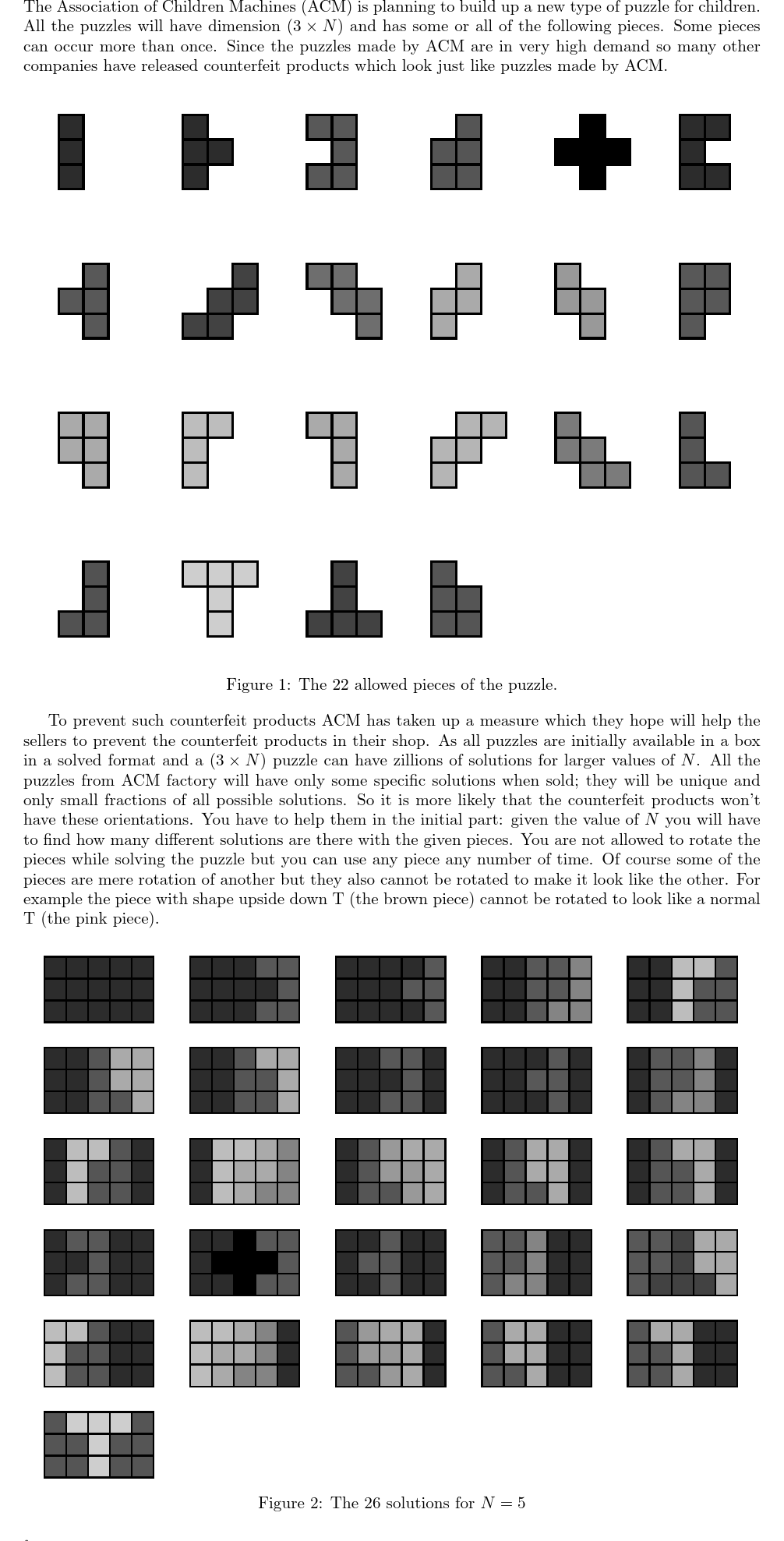 The Association of Children Machines (ACM) is planning to build up a new type of puzzle for children. All the puzzles will have dimension $(3 \times N)$ and has some or all of the following pieces. Some pieces can occur more than once. Since the puzzles made by ACM are in very high demand so many other companies have released counterfeit products which look just like puzzles made by ACM.

Figure 1: The 22 allowed pieces of the puzzle.

To prevent such counterfeit products ACM has taken up a measure which they hope will help the sellers to prevent the counterfeit products in their shop. As all puzzles are initially available in a box in a solved format and a $(3 \times N)$ puzzle can have zillions of solutions for larger values of $N$. All the puzzles from ACM factory will have only some specific solutions when sold; they will be unique and only small fractions of all possible solutions. So it is more likely that the counterfeit products won't have these orientations. You have to help them in the initial part: given the value of $N$ you will have to find how many different solutions are there with the given pieces. You are not allowed to rotate the pieces while solving the puzzle but you can use any piece any number of time. Of course some of the pieces are mere rotation of another but they also cannot be rotated to make it look like the other. For example the piece with shape upside down T (the brown piece) cannot be rotated to look like a normal T (the pink piece).

Figure 2: The 26 solutions for $N = 5$